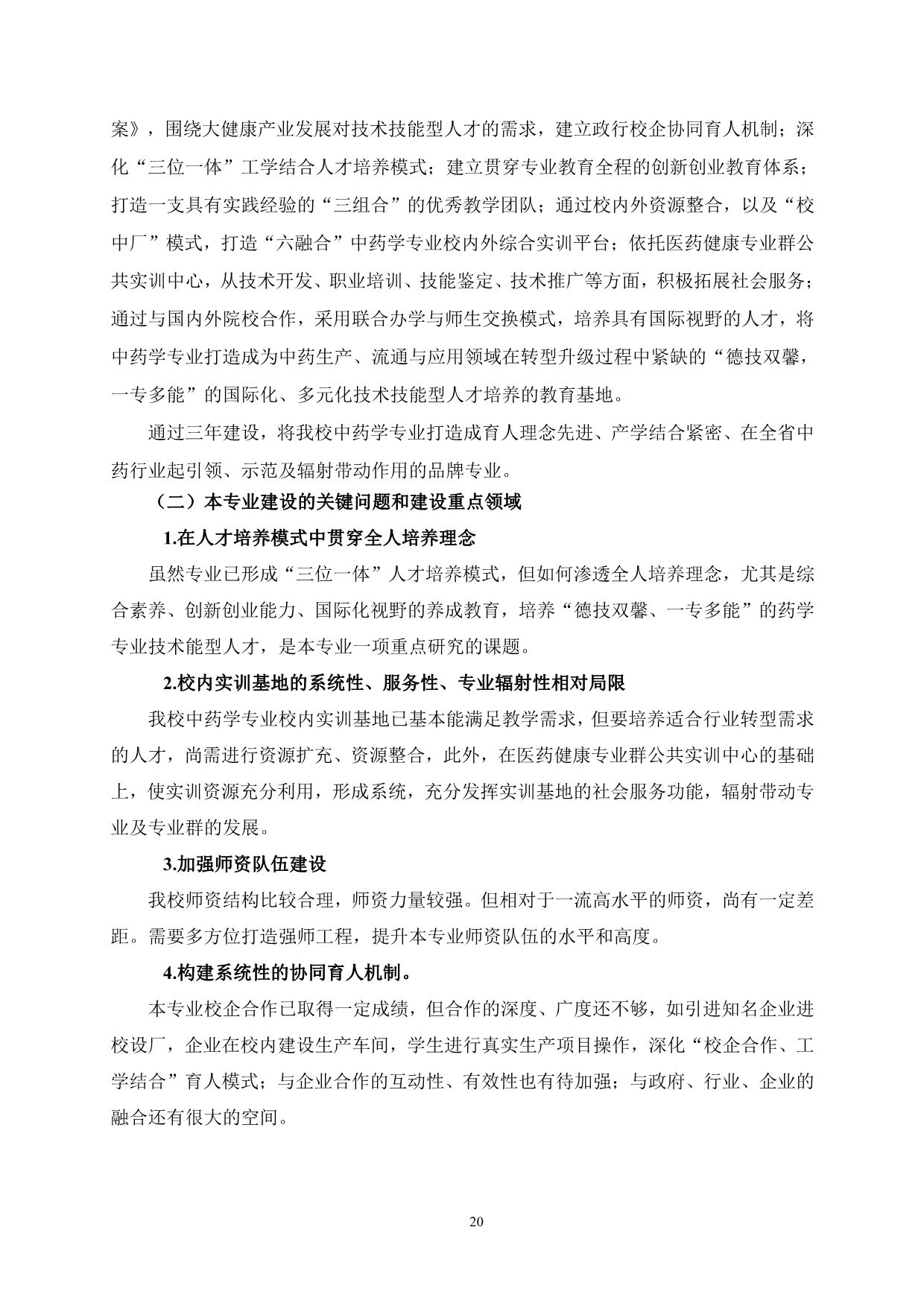 案》，围绕大健康产业发展对技术技能型人才的需求，建立政行校企协同育人机制；深化“三位一体”工学结合人才培养模式；建立贯穿专业教育全程的创新创业教育体系；打造一支具有实践经验的“三组合”的优秀教学团队；通过校内外资源整合，以及“校中厂”模式，打造“六融合”中药学专业校内外综合实训平台；依托医药健康专业群公共实训中心，从技术开发、职业培训、技能鉴定、技术推广等方面，积极拓展社会服务；通过与国内外院校合作，采用联合办学与师生交换模式，培养具有国际视野的人才，将中药学专业打造成为中药生产、流通与应用领域在转型升级过程中紧缺的“德技双馨，一专多能”的国际化、多元化技术技能型人才培养的教育基地。

通过三年建设，将我校中药学专业打造成育人理念先进、产学结合紧密、在全省中药行业起引领、示范及辐射带动作用的品牌专业。

（二）本专业建设的关键问题和建设重点领域

1.在人才培养模式中贯穿全人培养理念

虽然专业已形成“三位一体”人才培养模式，但如何渗透全人培养理念，尤其是综合素养、创新创业能力、国际化视野的养成教育，培养“德技双馨、一专多能”的药学专业技术能型人才，是本专业一项重点研究的课题。

2.校内实训基地的系统性、服务性、专业辐射性相对局限

我校中药学专业校内实训基地已基本能满足教学需求，但要培养适合行业转型需求的人才，尚需进行资源扩充、资源整合，此外，在医药健康专业群公共实训中心的基础上，使实训资源充分利用，形成系统，充分发挥实训基地的社会服务功能，辐射带动专业及专业群的发展。

3.加强师资队伍建设

我校师资结构比较合理，师资力量较强。但相对于一流高水平的师资，尚有一定差距。需要多方位打造强师工程，提升本专业师资队伍的水平和高度。

4.构建系统性的协同育人机制。

本专业校企合作已取得一定成绩，但合作的深度、广度还不够，如引进知名企业进校设厂，企业在校内建设生产车间，学生进行真实生产项目操作，深化“校企合作、工学结合”育人模式；与企业合作的互动性、有效性也有待加强；与政府、行业、企业的融合还有很大的空间。

20